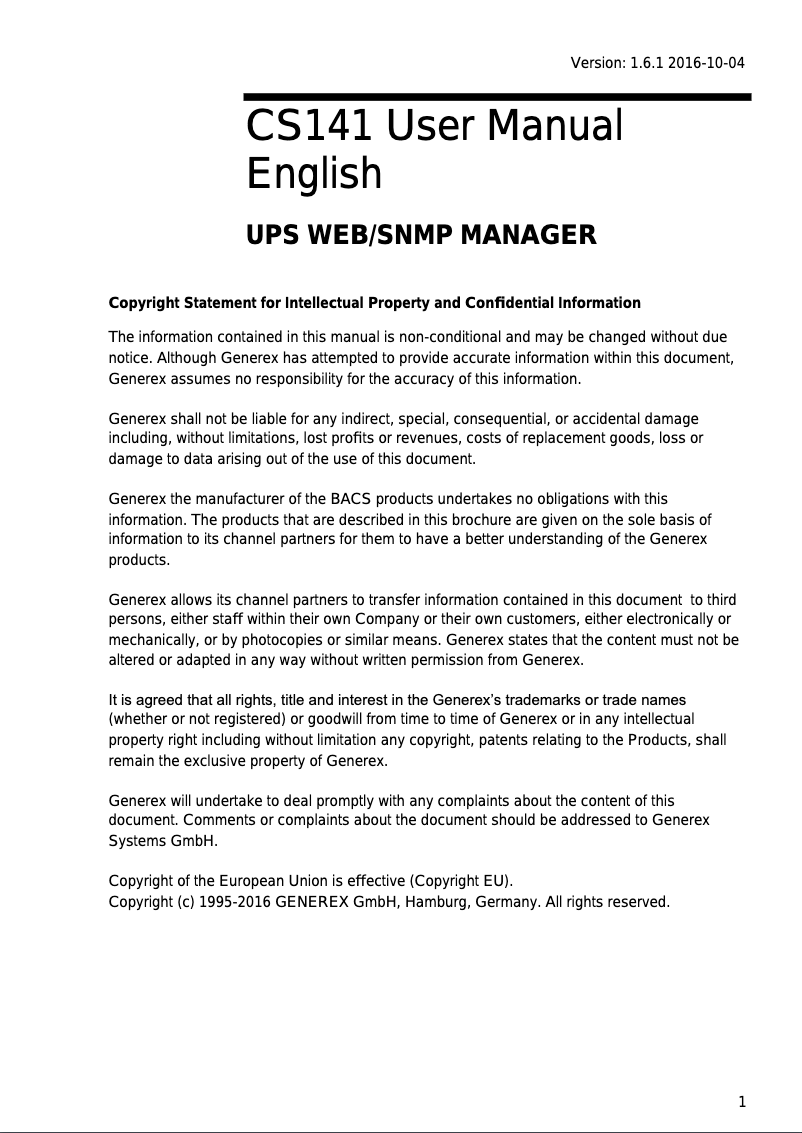 Version: 1.6.1 2016-10-04

CS141 User Manual English

UPS WEB/SNMP MANAGER

Copyright Statement for Intellectual Property and Confidential Information

The information contained in this manual is non-conditional and may be changed without due notice. Although Generex has attempted to provide accurate information within this document, Generex assumes no responsibility for the accuracy of this information.

Generex shall not be liable for any indirect, special, consequential, or accidental damage including, without limitations, lost profits or revenues, costs of replacement goods, loss or damage to data arising out of the use of this document.

Generex the manufacturer of the BACS products undertakes no obligations with this information. The products that are described in this brochure are given on the sole basis of information to its channel partners for them to have a better understanding of the Generex products.

Generex allows its channel partners to transfer information contained in this document to third persons, either staff within their own Company or their own customers, either electronically or mechanically, or by photocopies or similar means. Generex states that the content must not be altered or adapted in any way without written permission from Generex.

It is agreed that all rights, title and interest in the Generex's trademarks or trade names (whether or not registered) or goodwill from time to time of Generex or in any intellectual property right including without limitation any copyright, patents relating to the Products, shall remain the exclusive property of Generex.

Generex will undertake to deal promptly with any complaints about the content of this document. Comments or complaints about the document should be addressed to Generex Systems GmbH.

Copyright of the European Union is effective (Copyright EU).
Copyright (c) 1995-2016 GENEREX GmbH, Hamburg, Germany. All rights reserved.

1